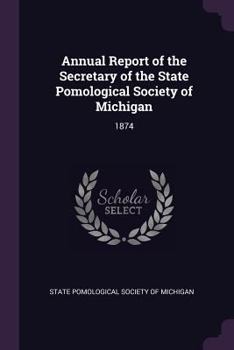 Annual Report of the Secretary of the State Pomological Society of Michigan

1874

Scholar SELECT

STATE POMOLOGICAL SOCIETY OF MICHIGAN